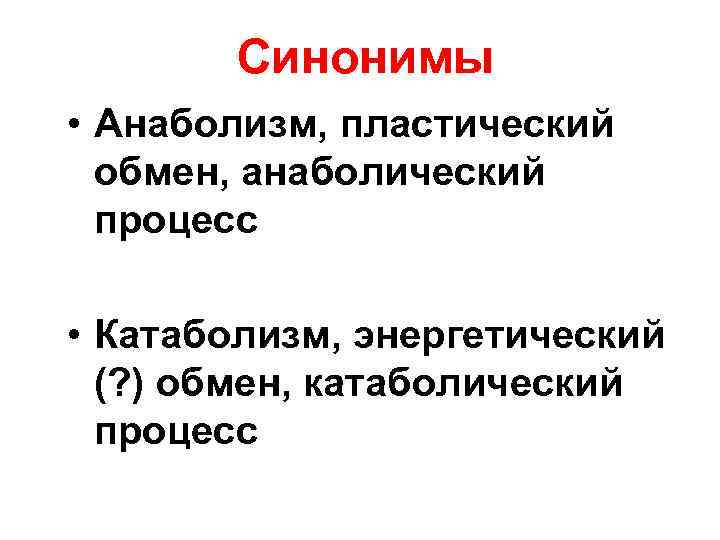 Синонимы

• Анаболизм, пластический обмен, анаболический процесс

• Катаболизм, энергетический (?) обмен, катаболический процесс